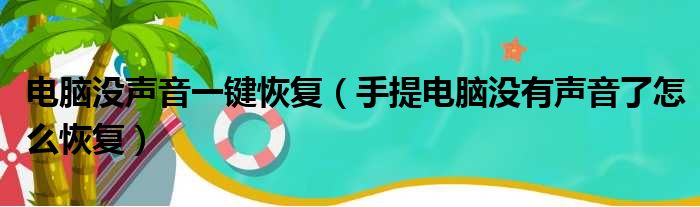 电脑没声音一键恢复（手提电脑没有声音了怎么恢复）